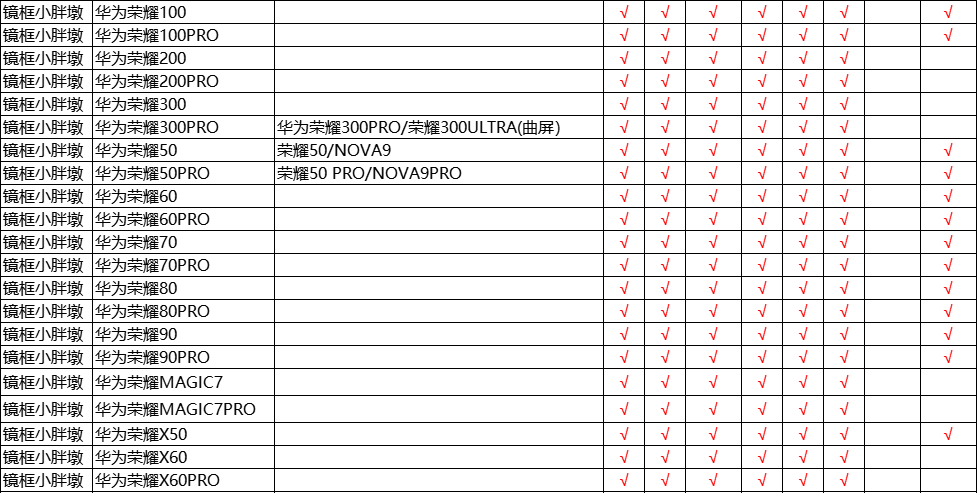 | 镜框小胖墩 | 华为荣耀100 | | √ | √ | √ | √ | √ | √ | | √ |
|---|---|---|---|---|---|---|---|---|---|---|
| 镜框小胖墩 | 华为荣耀100PRO | | √ | √ | √ | √ | √ | √ | | √ |
| 镜框小胖墩 | 华为荣耀200 | | √ | √ | √ | √ | √ | √ | | |
| 镜框小胖墩 | 华为荣耀200PRO | | √ | √ | √ | √ | √ | √ | | |
| 镜框小胖墩 | 华为荣耀300 | | √ | √ | √ | √ | √ | √ | | |
| 镜框小胖墩 | 华为荣耀300PRO | 华为荣耀300PRO/荣耀300ULTRA(曲屏) | √ | √ | √ | √ | √ | √ | | |
| 镜框小胖墩 | 华为荣耀50 | 荣耀50/NOVA9 | √ | √ | √ | √ | √ | √ | | √ |
| 镜框小胖墩 | 华为荣耀50PRO | 荣耀50 PRO/NOVA9PRO | √ | √ | √ | √ | √ | √ | | √ |
| 镜框小胖墩 | 华为荣耀60 | | √ | √ | √ | √ | √ | √ | | √ |
| 镜框小胖墩 | 华为荣耀60PRO | | √ | √ | √ | √ | √ | √ | | √ |
| 镜框小胖墩 | 华为荣耀70 | | √ | √ | √ | √ | √ | √ | | √ |
| 镜框小胖墩 | 华为荣耀70PRO | | √ | √ | √ | √ | √ | √ | | √ |
| 镜框小胖墩 | 华为荣耀80 | | √ | √ | √ | √ | √ | √ | | √ |
| 镜框小胖墩 | 华为荣耀80PRO | | √ | √ | √ | √ | √ | √ | | √ |
| 镜框小胖墩 | 华为荣耀90 | | √ | √ | √ | √ | √ | √ | | √ |
| 镜框小胖墩 | 华为荣耀90PRO | | √ | √ | √ | √ | √ | √ | | √ |
| 镜框小胖墩 | 华为荣耀MAGIC7 | | √ | √ | √ | √ | √ | √ | | |
| 镜框小胖墩 | 华为荣耀MAGIC7PRO | | √ | √ | √ | √ | √ | √ | | |
| 镜框小胖墩 | 华为荣耀X50 | | √ | √ | √ | √ | √ | √ | | √ |
| 镜框小胖墩 | 华为荣耀X60 | | √ | √ | √ | √ | √ | √ | | |
| 镜框小胖墩 | 华为荣耀X60PRO | | √ | √ | √ | √ | √ | √ | | |